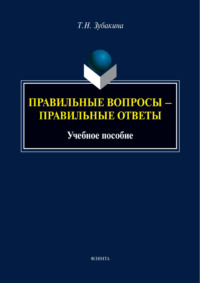 Т.Н. Зубакина

ПРАВИЛЬНЫЕ ВОПРОСЫ – ПРАВИЛЬНЫЕ ОТВЕТЫ

Учебное пособие

ФЛИНТА